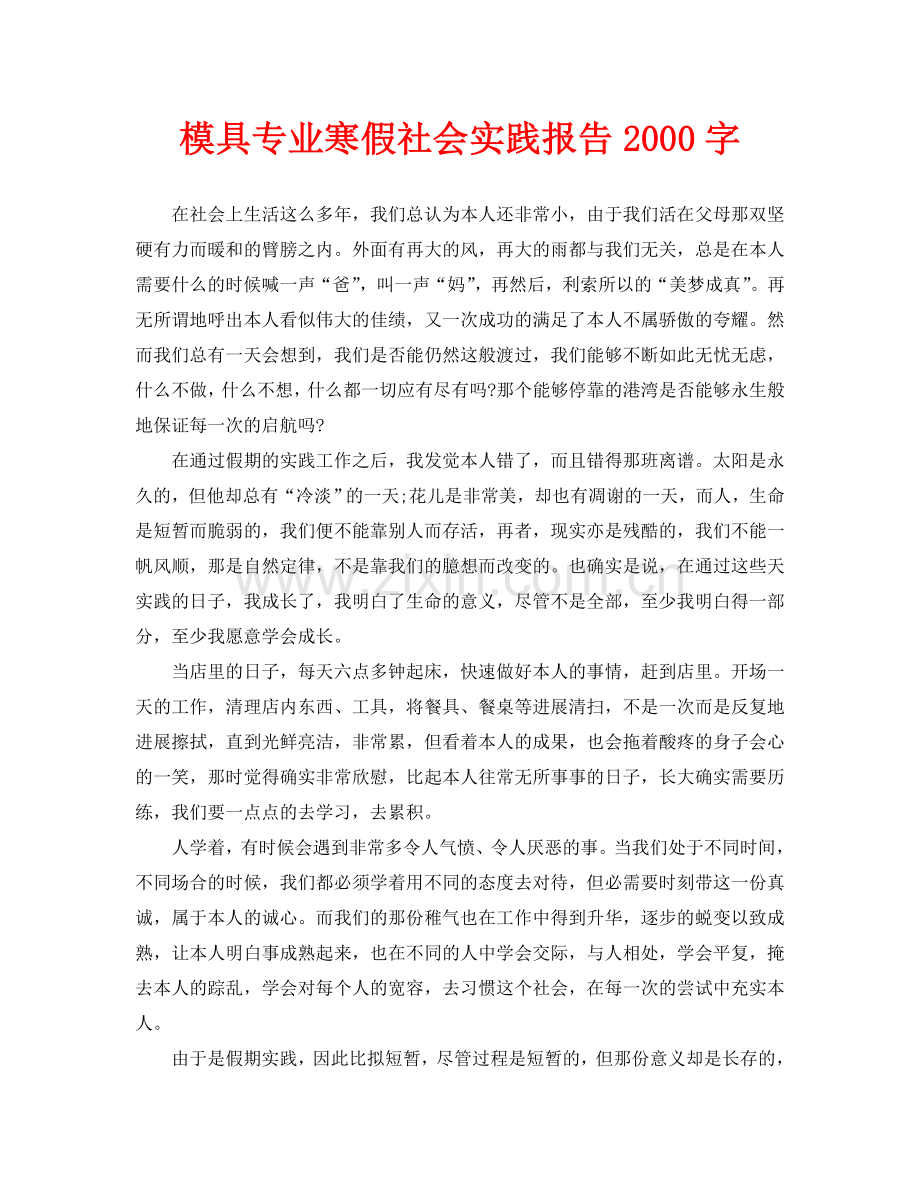 模具专业寒假社会实践报告2000字

在社会上生活这么多年，我们总认为本人还非常小，由于我们活在父母那双坚硬有力而暖和的臂膀之内。外面有再大的风，再大的雨都与我们无关，总是在本人需要什么的时候喊一声“爸”，叫一声“妈”，再然后，利索所以的“美梦成真”。再无所谓地呼出本人看似伟大的佳绩，又一次成功的满足了本人不属骄傲的夸耀。然而我们总有一天会想到，我们是否能仍然这般渡过，我们能够不断如此无忧无虑，什么不做，什么不想，什么都一切应有尽有吗?那个能够停靠的港湾是否能够永生般地保证每一次的启航吗?

在通过假期的实践工作之后，我发觉本人错了，而且错得那班离谱。太阳是永久的，但他却总有“冷淡”的一天;花儿是非常美，却也有凋谢的一天，而人，生命是短暂而脆弱的，我们便不能靠别人而存活，再者，现实亦是残酷的，我们不能一帆风顺，那是自然定律，不是靠我们的臆想而改变的。也确实是说，在通过这些天实践的日子，我成长了，我明白了生命的意义，尽管不是全部，至少我明白得一部分，至少我愿意学会成长。

当店里的日子，每天六点多钟起床，快速做好本人的事情，赶到店里。开场一天的工作，清理店内东西、工具，将餐具、餐桌等进展清扫，不是一次而是反复地进展擦拭，直到光鲜亮洁，非常累，但看着本人的成果，也会拖着酸疼的身子会心的一笑，那时觉得确实非常欣慰，比起本人往常无所事事的日子，长大确实需要历练，我们要一点点的去学习，去累积。

人学着，有时候会遇到非常多令人气愤、令人厌恶的事。当我们处于不同时间，不同场合的时候，我们都必须学着用不同的态度去对待，但必需要时刻带这一份真诚，属于本人的诚心。而我们的那份稚气也在工作中得到升华，逐步的蜕变以致成熟，让本人明白事成熟起来，也在不同的人中学会交际，与人相处，学会平复，掩去本人的踪乱，学会对每个人的宽容，去习惯这个社会，在每一次的尝试中充实本人。

由于是假期实践，因此比拟短暂，尽管过程是短暂的，但那份意义却是长存的，

www.zixin.com.cn